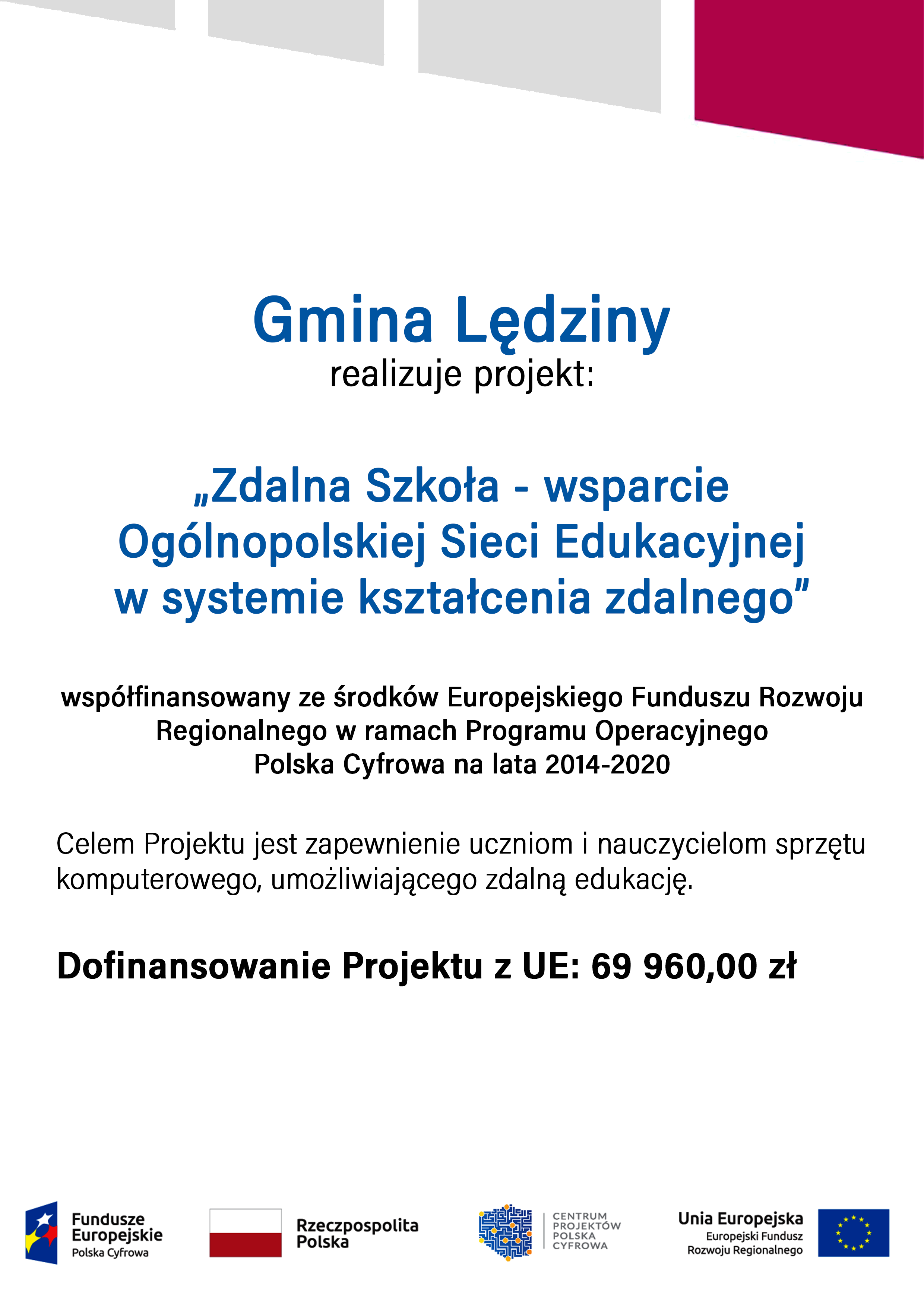 Gmina Lędziny
realizuje projekt:

„Zdalna Szkoła - wsparcie Ogólnopolskiej Sieci Edukacyjnej w systemie kształcenia zdalnego”

współfinansowany ze środków Europejskiego Funduszu Rozwoju Regionalnego w ramach Programu Operacyjnego Polska Cyfrowa na lata 2014-2020

Celem Projektu jest zapewnienie uczniom i nauczycielom sprzętu komputerowego, umożliwiającego zdalną edukację.

Dofinansowanie Projektu z UE: 69 960,00 zł

Fundusze Europejskie
Polska Cyfrowa

Rzeczpospolita Polska

CENTRUM PROJEKTÓW POLSKA CYFROWA

Unia Europejska
Europejski Fundusz Rozwoju Regionalnego